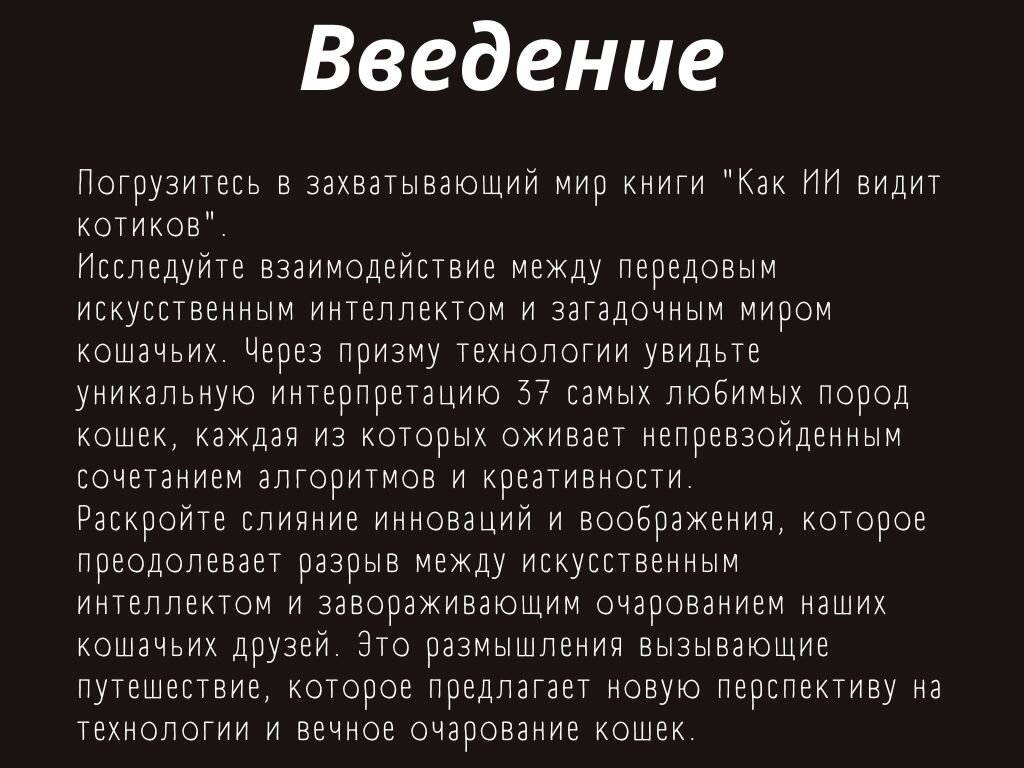 Введение

Погрузитесь в захватывающий мир книги "Как ИИ видит котиков".
Исследуйте взаимодействие между передовым искусственным интеллектом и загадочным миром кошачьих. Через призму технологии увидьте уникальную интерпретацию 37 самых любимых пород кошек, каждая из которых оживает непревзойденным сочетанием алгоритмов и креативности.
Раскройте слияние инноваций и воображения, которое преодолевает разрыв между искусственным интеллектом и завораживающим очарованием наших кошачьих друзей. Это размышления вызывающие путешествие, которое предлагает новую перспективу на технологии и вечное очарование кошек.